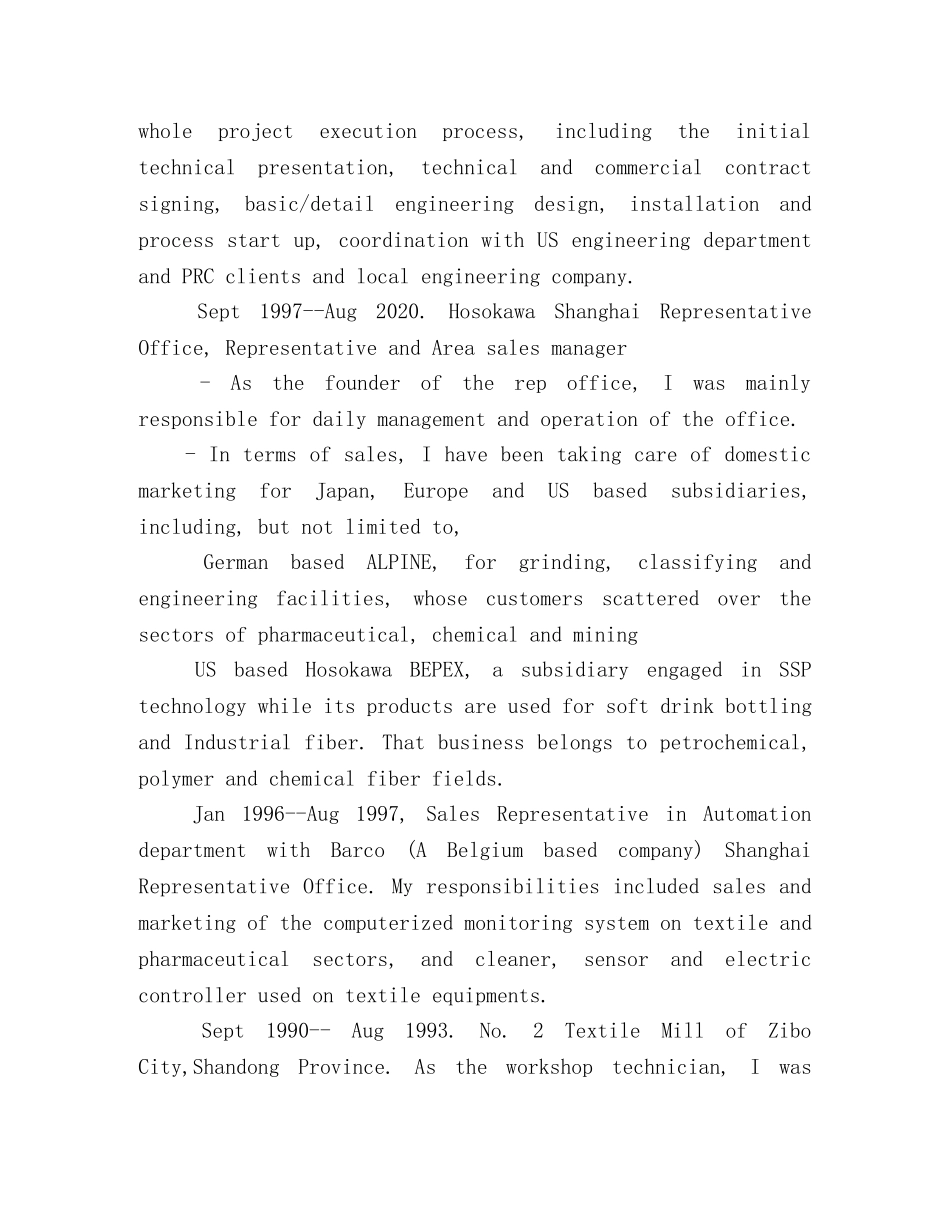 whole project execution process, including the initial technical presentation, technical and commercial contract signing, basic/detail engineering design, installation and process start up, coordination with US engineering department and PRC clients and local engineering company.

Sept 1997--Aug 2020. Hosokawa Shanghai Representative Office, Representative and Area sales manager

- As the founder of the rep office, I was mainly responsible for daily management and operation of the office.

- In terms of sales, I have been taking care of domestic marketing for Japan, Europe and US based subsidiaries, including, but not limited to,

German based ALPINE, for grinding, classifying and engineering facilities, whose customers scattered over the sectors of pharmaceutical, chemical and mining

US based Hosokawa BEPEX, a subsidiary engaged in SSP technology while its products are used for soft drink bottling and Industrial fiber. That business belongs to petrochemical, polymer and chemical fiber fields.

Jan 1996--Aug 1997, Sales Representative in Automation department with Barco (A Belgium based company) Shanghai Representative Office. My responsibilities included sales and marketing of the computerized monitoring system on textile and pharmaceutical sectors, and cleaner, sensor and electric controller used on textile equipments.

Sept 1990-- Aug 1993. No. 2 Textile Mill of Zibo City,Shandong Province. As the workshop technician, I was